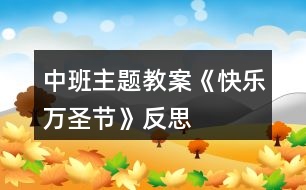 中班主题教案《快乐万圣节》反思